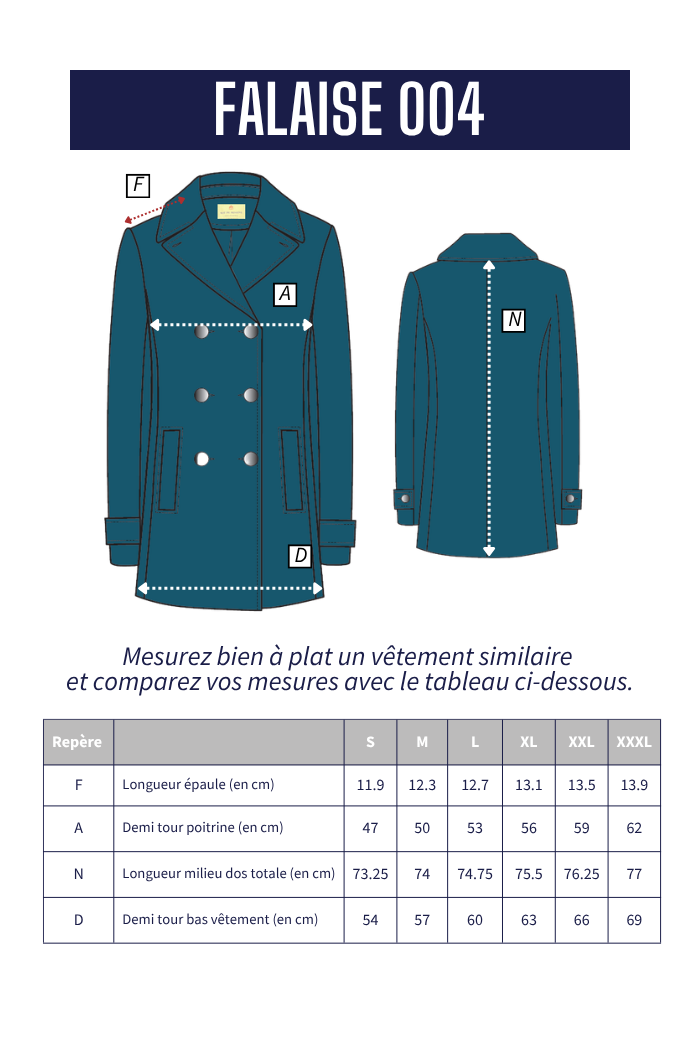 FALAISE 004

F

A

N

D

Mesurez bien à plat un vêtement similaire et comparez vos mesures avec le tableau ci-dessous.

| Repère | | S | M | L | XL | XXL | XXXL |
|---|---|---|---|---|---|---|---|
| F | Longueur épaule (en cm) | 11.9 | 12.3 | 12.7 | 13.1 | 13.5 | 13.9 |
| A | Demi tour poitrine (en cm) | 47 | 50 | 53 | 56 | 59 | 62 |
| N | Longueur milieu dos totale (en cm) | 73.25 | 74 | 74.75 | 75.5 | 76.25 | 77 |
| D | Demi tour bas vêtement (en cm) | 54 | 57 | 60 | 63 | 66 | 69 |